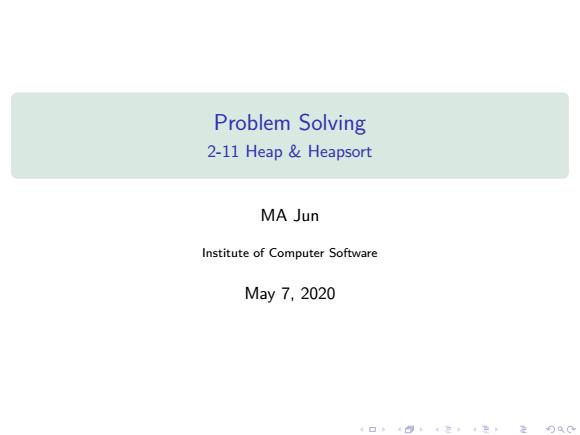 Problem Solving
2-11 Heap & Heapsort

MA Jun

Institute of Computer Software

May 7, 2020